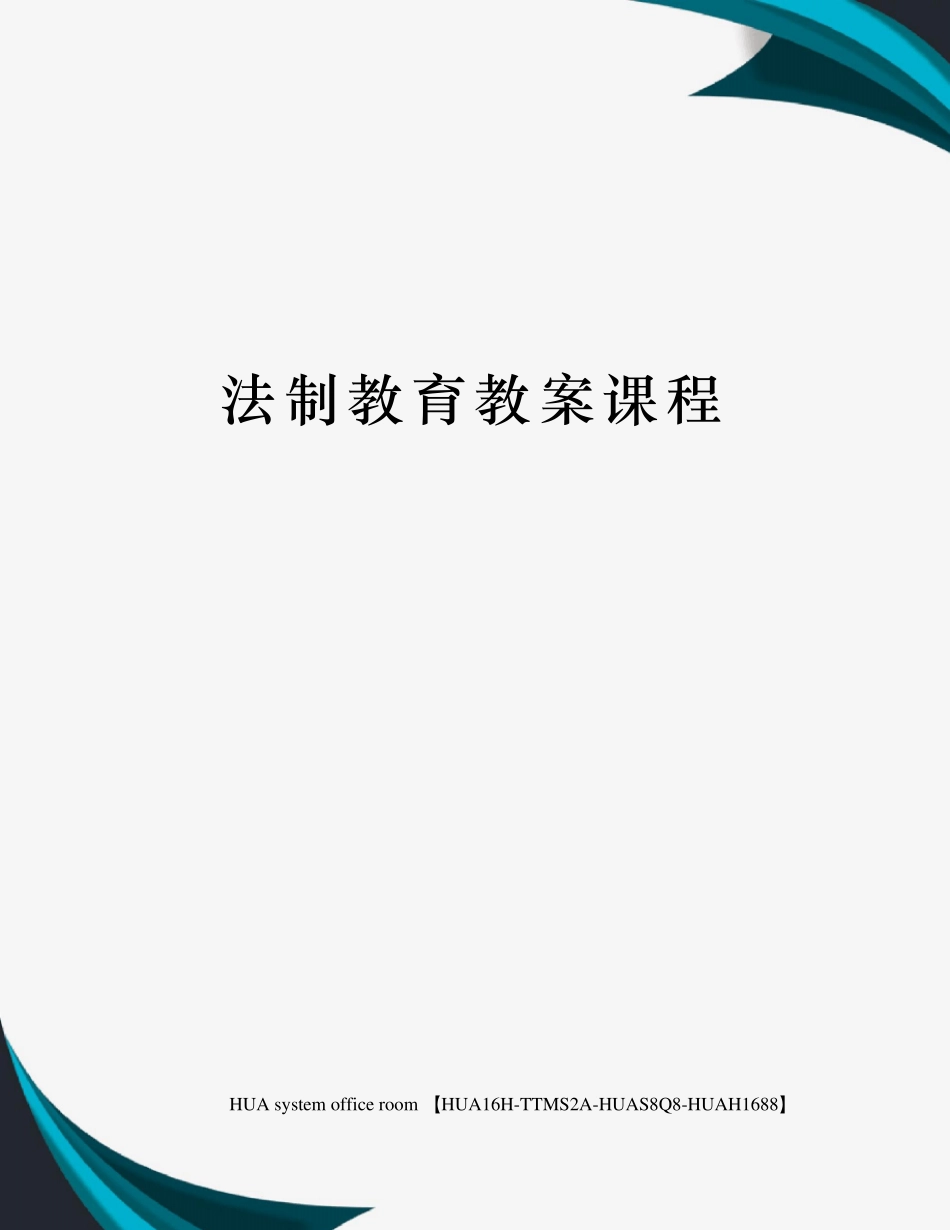 法制教育教案课程

HUA system office room 【HUA16H-TTMS2A-HUAS8Q8-HUAH1688】